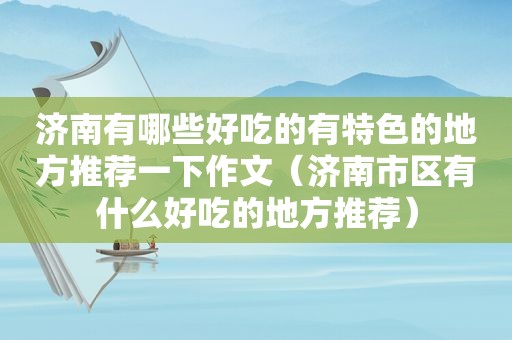 济南有哪些好吃的有特色的地方推荐一下作文（济南市区有什么好吃的地方推荐）